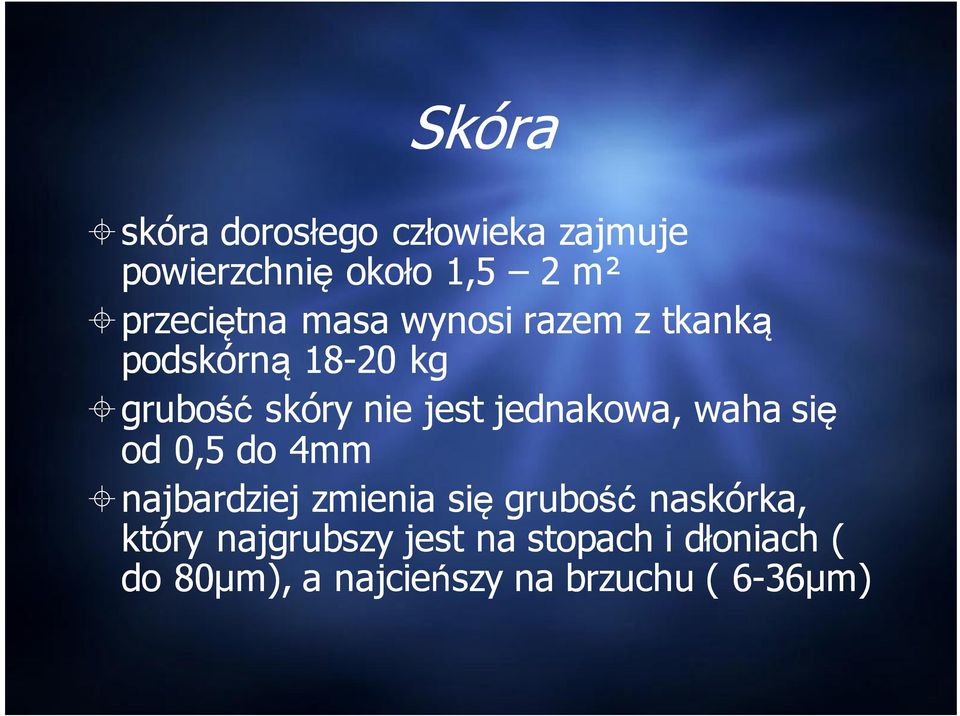 Skóra

skóra dorosłego człowieka zajmuje powierzchnię około 1,5 – 2 m²

przeciętna masa wynosi razem z tkanką podskórną 18-20 kg

grubość skóry nie jest jednakowa, waha się od 0,5 do 4mm

najbardziej zmienia się grubość naskórka, który najgrubszy jest na stopach i dłoniach ( do 80μm), a najcieńszy na brzuchu ( 6-36μm)